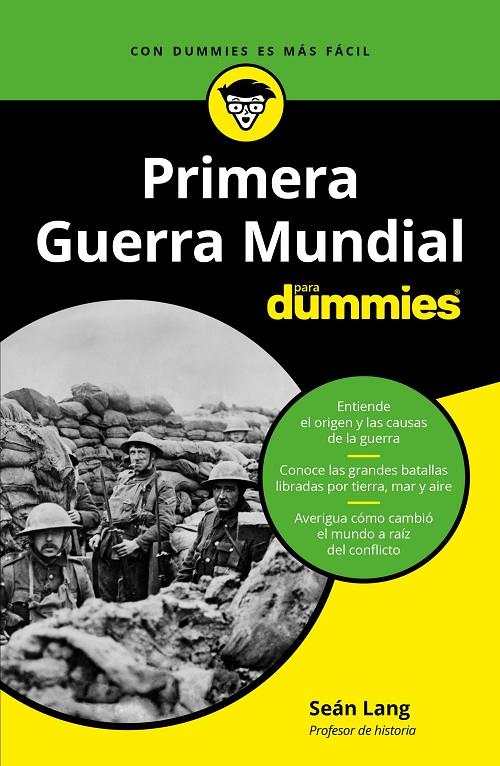 CON DUMMIES ES MÁS FÁCIL

Primera Guerra Mundial

para dummies®

Entiende el origen y las causas de la guerra

Conoce las grandes batallas libradas por tierra, mar y aire

Averigua cómo cambió el mundo a raíz del conflicto

Seán Lang
Profesor de historia